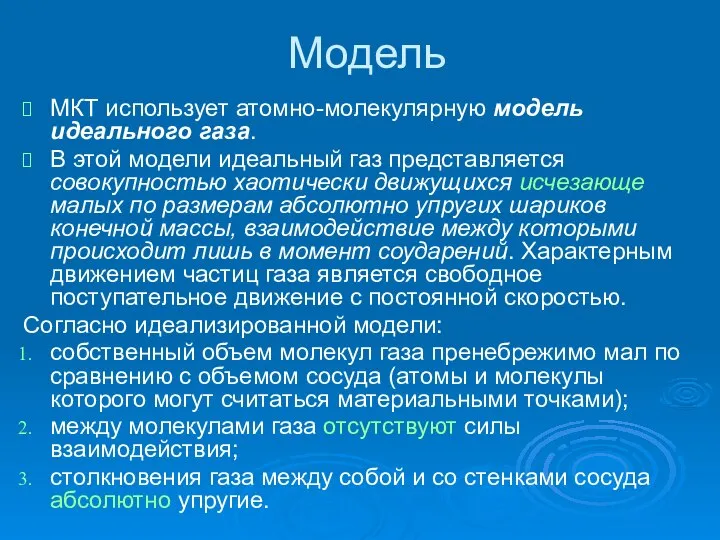 Модель

МКТ использует атомно-молекулярную модель идеального газа.

В этой модели идеальный газ представляется совокупностью хаотически движущихся исчезающе малых по размерам абсолютно упругих шариков конечной массы, взаимодействие между которыми происходит лишь в момент соударений. Характерным движением частиц газа является свободное поступательное движение с постоянной скоростью.

Согласно идеализированной модели:

1. собственный объем молекул газа пренебрежимо мал по сравнению с объемом сосуда (атомы и молекулы которого могут считаться материальными точками);
2. между молекулами газа отсутствуют силы взаимодействия;
3. столкновения газа между собой и со стенками сосуда абсолютно упругие.